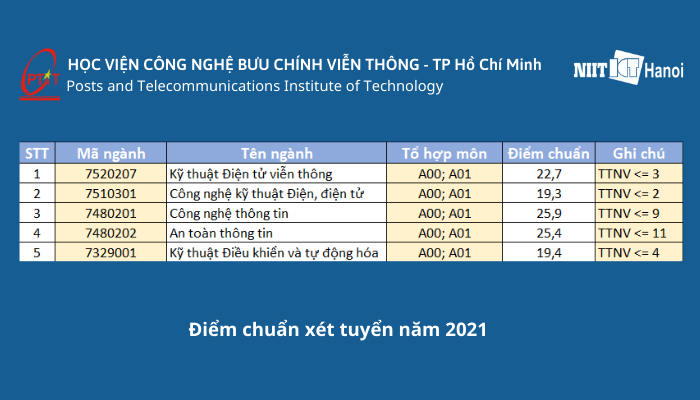 PTIT

HỌC VIỆN CÔNG NGHỆ BƯU CHÍNH VIỄN THÔNG - TP Hồ Chí Minh
Posts and Telecommunications Institute of Technology

NIIT ICT Hanoi

| STT | Mã ngành | Tên ngành | Tổ hợp môn | Điểm chuẩn | Ghi chú |
|---|---|---|---|---|---|
| 1 | 7520207 | Kỹ thuật Điện tử viễn thông | A00; A01 | 22,7 | TTNV <= 3 |
| 2 | 7510301 | Công nghệ kỹ thuật Điện, điện tử | A00; A01 | 19,3 | TTNV <= 2 |
| 3 | 7480201 | Công nghệ thông tin | A00; A01 | 25,9 | TTNV <= 9 |
| 4 | 7480202 | An toàn thông tin | A00; A01 | 25,4 | TTNV <= 11 |
| 5 | 7329001 | Kỹ thuật Điều khiển và tự động hóa | A00; A01 | 19,4 | TTNV <= 4 |

Điểm chuẩn xét tuyển năm 2021